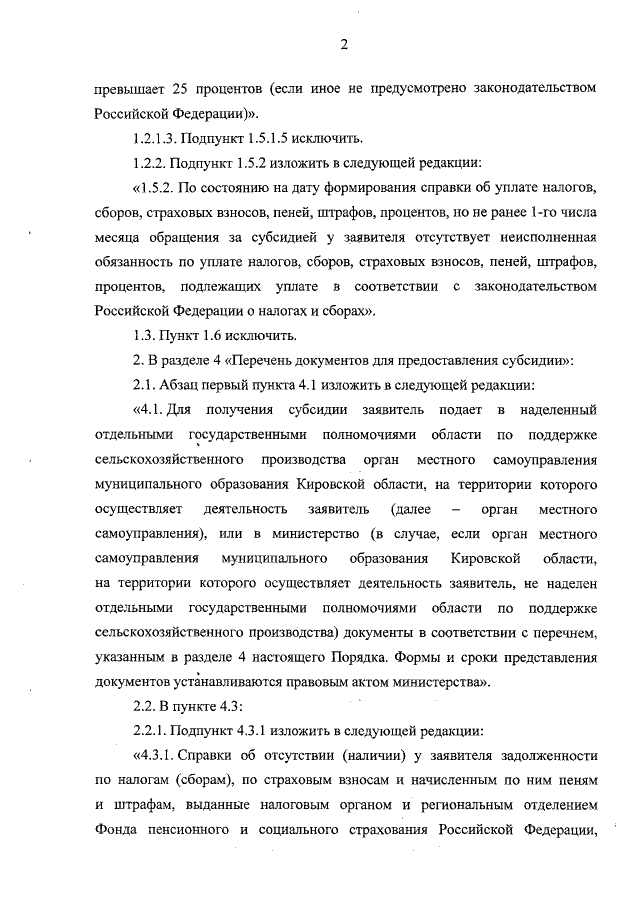 2

превышает 25 процентов (если иное не предусмотрено законодательством Российской Федерации)».

1.2.1.3. Подпункт 1.5.1.5 исключить.

1.2.2. Подпункт 1.5.2 изложить в следующей редакции:

«1.5.2. По состоянию на дату формирования справки об уплате налогов, сборов, страховых взносов, пеней, штрафов, процентов, но не ранее 1-го числа месяца обращения за субсидией у заявителя отсутствует неисполненная обязанность по уплате налогов, сборов, страховых взносов, пеней, штрафов, процентов, подлежащих уплате в соответствии с законодательством Российской Федерации о налогах и сборах».

1.3. Пункт 1.6 исключить.

2. В разделе 4 «Перечень документов для предоставления субсидии»:

2.1. Абзац первый пункта 4.1 изложить в следующей редакции:

«4.1. Для получения субсидии заявитель подает в наделенный отдельными государственными полномочиями области по поддержке сельскохозяйственного производства орган местного самоуправления муниципального образования Кировской области, на территории которого осуществляет деятельность заявитель (далее – орган местного самоуправления), или в министерство (в случае, если орган местного самоуправления муниципального образования Кировской области, на территории которого осуществляет деятельность заявитель, не наделен отдельными государственными полномочиями области по поддержке сельскохозяйственного производства) документы в соответствии с перечнем, указанным в разделе 4 настоящего Порядка. Формы и сроки представления документов устанавливаются правовым актом министерства».

2.2. В пункте 4.3:

2.2.1. Подпункт 4.3.1 изложить в следующей редакции:

«4.3.1. Справки об отсутствии (наличии) у заявителя задолженности по налогам (сборам), по страховым взносам и начисленным по ним пеням и штрафам, выданные налоговым органом и региональным отделением Фонда пенсионного и социального страхования Российской Федерации,